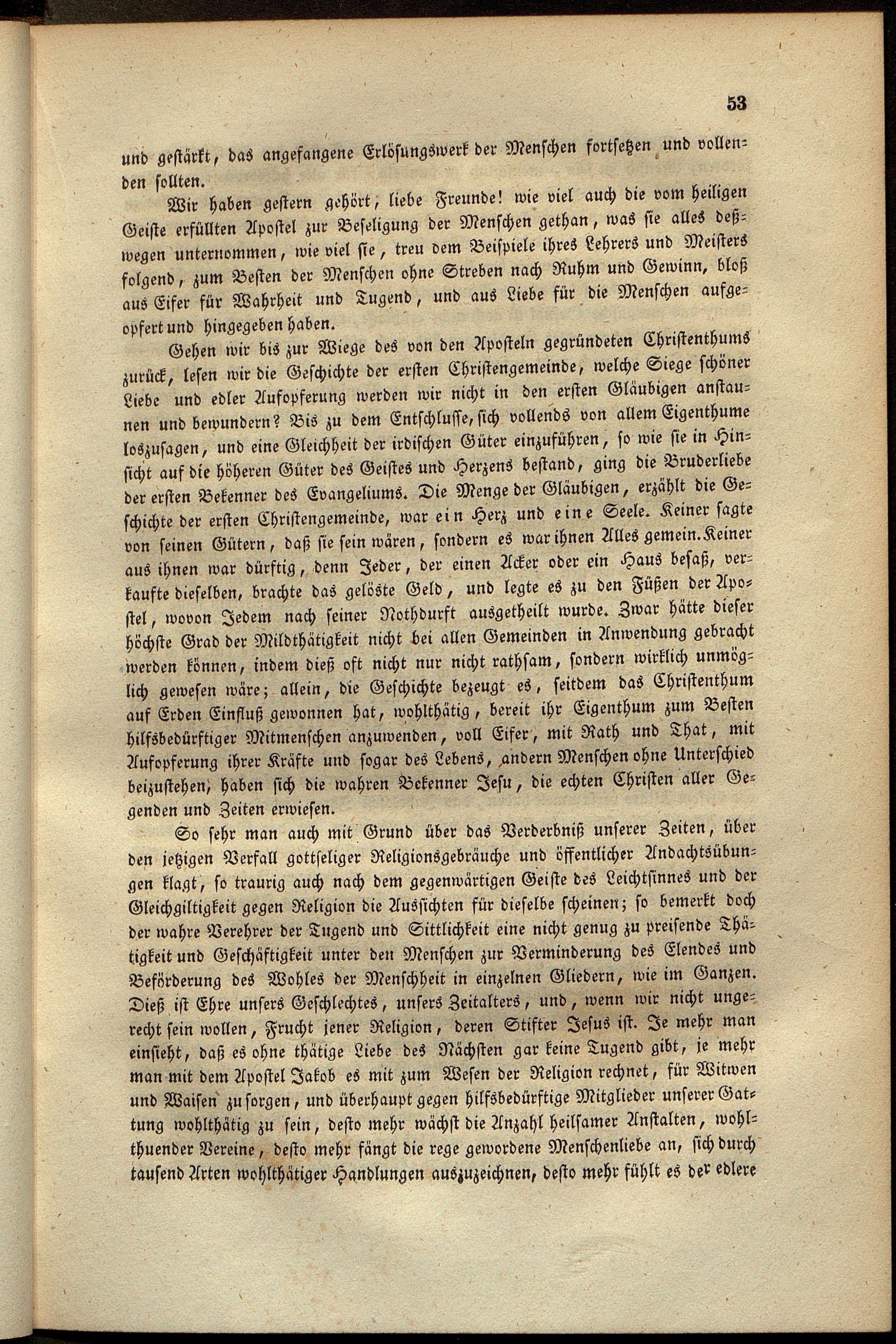 53

und gestärkt, das angefangene Erlösungswerk der Menschen fortsetzen und vollenden sollten.

Wir haben gestern gehört, liebe Freunde! wie viel auch die vom heiligen Geiste erfüllten Apostel zur Beseligung der Menschen gethan, was sie alles deßwegen unternommen, wie viel sie, treu dem Beispiele ihres Lehrers und Meisters folgend, zum Besten der Menschen ohne Streben nach Ruhm und Gewinn, bloß aus Eifer für Wahrheit und Tugend, und aus Liebe für die Menschen aufgeopfert und hingegeben haben.

Gehen wir bis zur Wiege des von den Aposteln gegründeten Christenthums zurück, lesen wir die Geschichte der ersten Christengemeinde, welche Siege schöner Liebe und edler Aufopferung werden wir nicht in den ersten Gläubigen anstaunen und bewundern? Bis zu dem Entschlusse, sich vollends von allem Eigenthume loszusagen, und eine Gleichheit der irdischen Güter einzuführen, so wie sie in Hinsicht auf die höheren Güter des Geistes und Herzens bestand, ging die Bruderliebe der ersten Bekenner des Evangeliums. Die Menge der Gläubigen, erzählt die Geschichte der ersten Christengemeinde, war ein Herz und eine Seele. Keiner sagte von seinen Gütern, daß sie sein wären, sondern es war ihnen Alles gemein. Keiner aus ihnen war dürftig, denn Jeder, der einen Acker oder ein Haus besaß, verkaufte dieselben, brachte das gelöste Geld, und legte es zu den Füßen der Apostel, wovon Jedem nach seiner Nothdurft ausgetheilt wurde. Zwar hätte dieser höchste Grad der Mildthätigkeit nicht bei allen Gemeinden in Anwendung gebracht werden können, indem dieß oft nicht nur nicht rathsam, sondern wirklich unmöglich gewesen wäre; allein, die Geschichte bezeugt es, seitdem das Christenthum auf Erden Einfluß gewonnen hat, wohlthätig, bereit ihr Eigenthum zum Besten hilfsbedürftiger Mitmenschen anzuwenden, voll Eifer, mit Rath und That, mit Aufopferung ihrer Kräfte und sogar des Lebens, andern Menschen ohne Unterschied beizustehen, haben sich die wahren Bekenner Jesu, die echten Christen aller Gegenden und Zeiten erwiesen.

So sehr man auch mit Grund über das Verderbniß unserer Zeiten, über den jetzigen Verfall gottseliger Religionsgebräuche und öffentlicher Andachtsübungen klagt, so traurig auch nach dem gegenwärtigen Geiste des Leichtsinnes und der Gleichgiltigkeit gegen Religion die Aussichten für dieselbe scheinen; so bemerkt doch der wahre Verehrer der Tugend und Sittlichkeit eine nicht genug zu preisende Thätigkeit und Geschäftigkeit unter den Menschen zur Verminderung des Elendes und Beförderung des Wohles der Menschheit in einzelnen Gliedern, wie im Ganzen. Dieß ist Ehre unsers Geschlechtes, unsers Zeitalters, und, wenn wir nicht ungerecht sein wollen, Frucht jener Religion, deren Stifter Jesus ist. Je mehr man einsieht, daß es ohne thätige Liebe des Nächsten gar keine Tugend gibt, je mehr man mit dem Apostel Jakob es mit zum Wesen der Religion rechnet, für Witwen und Waisen zu sorgen, und überhaupt gegen hilfsbedürftige Mitglieder unserer Gattung wohlthätig zu sein, desto mehr wächst die Anzahl heilsamer Anstalten, wohlthuender Vereine, desto mehr fängt die rege gewordene Menschenliebe an, sich durch tausend Arten wohlthätiger Handlungen auszuzeichnen, desto mehr fühlt es der edlere